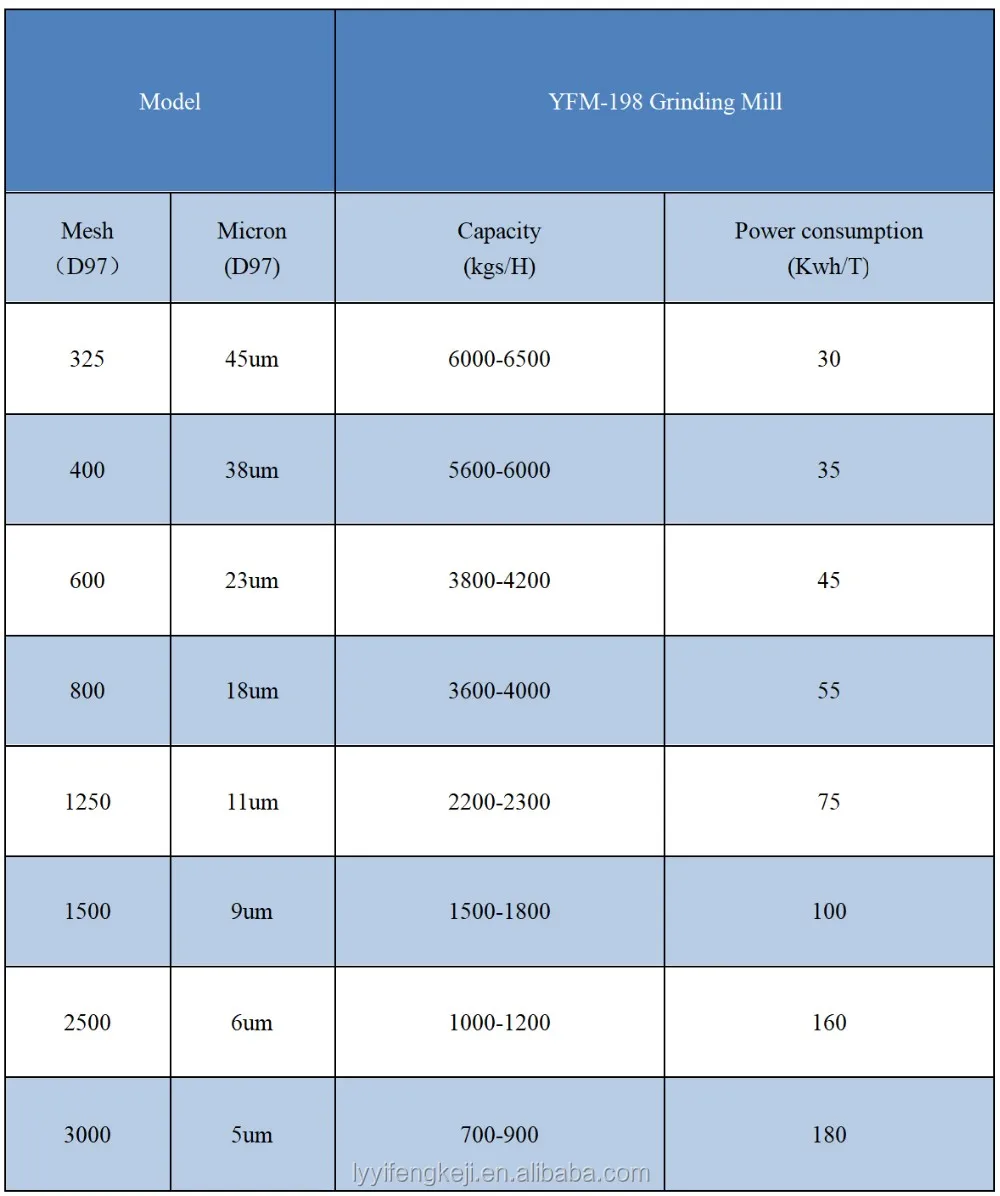 | Model | | YFM-198 Grinding Mill | |
|---|---|---|---|
| Mesh （D97） | Micron (D97) | Capacity (kgs/H) | Power consumption (Kwh/T) |
| 325 | 45um | 6000-6500 | 30 |
| 400 | 38um | 5600-6000 | 35 |
| 600 | 23um | 3800-4200 | 45 |
| 800 | 18um | 3600-4000 | 55 |
| 1250 | 11um | 2200-2300 | 75 |
| 1500 | 9um | 1500-1800 | 100 |
| 2500 | 6um | 1000-1200 | 160 |
| 3000 | 5um | 700-900 | 180 |

lyyifengkeji.en.alibaba.com